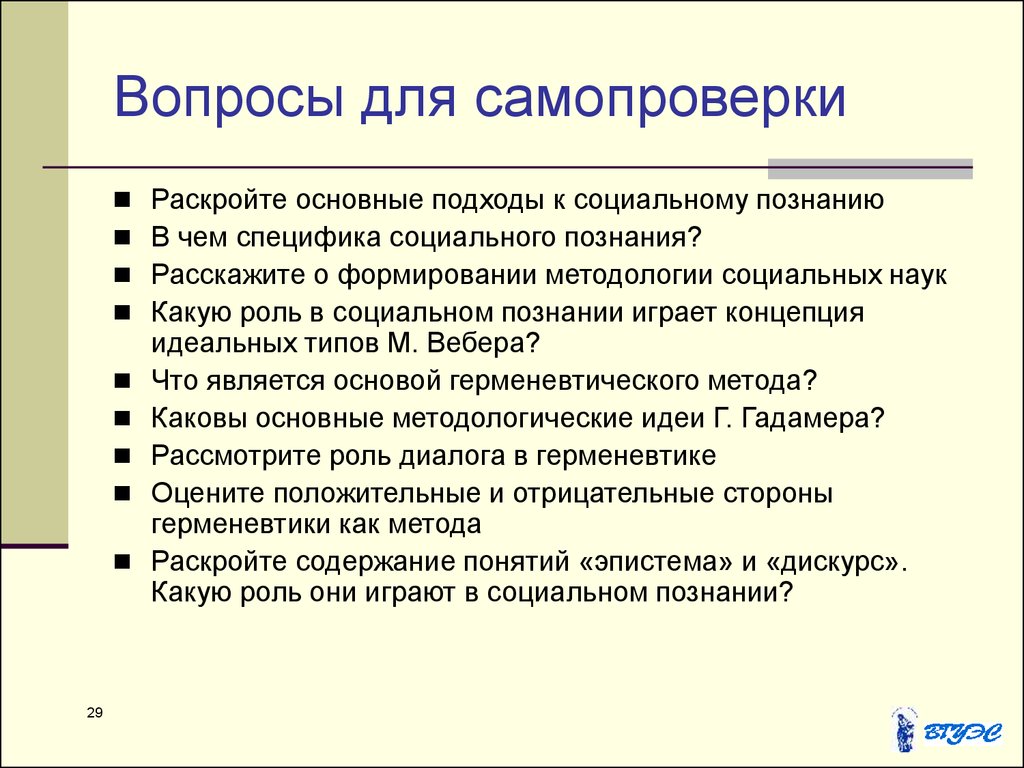 Вопросы для самопроверки

- Раскройте основные подходы к социальному познанию
- В чем специфика социального познания?
- Расскажите о формировании методологии социальных наук
- Какую роль в социальном познании играет концепция идеальных типов М. Вебера?
- Что является основой герменевтического метода?
- Каковы основные методологические идеи Г. Гадамера?
- Рассмотрите роль диалога в герменевтике
- Оцените положительные и отрицательные стороны герменевтики как метода
- Раскройте содержание понятий «эпистема» и «дискурс». Какую роль они играют в социальном познании?

29

ВГУЭС